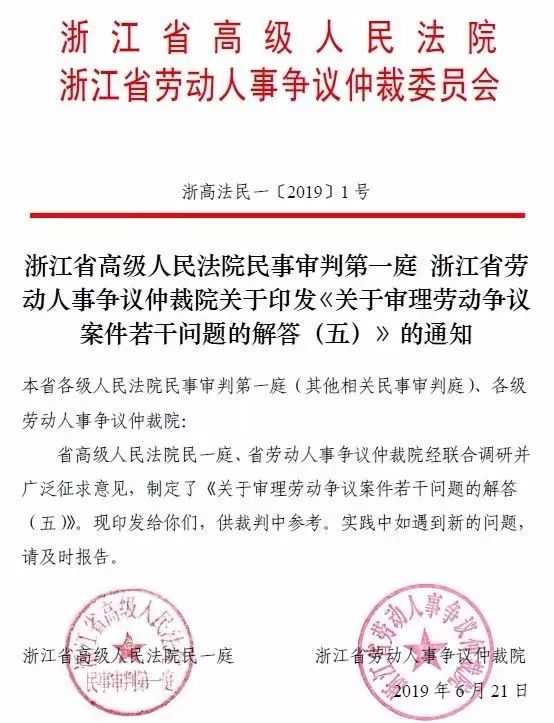 浙江省高级人民法院
浙江省劳动人事争议仲裁委员会

浙高法民一〔2019〕1号

浙江省高级人民法院民事审判第一庭 浙江省劳动人事争议仲裁院关于印发《关于审理劳动争议案件若干问题的解答（五）》的通知

本省各级人民法院民事审判第一庭（其他相关民事审判庭）、各级劳动人事争议仲裁院:

省高级人民法院民一庭、省劳动人事争议仲裁院经联合调研并广泛征求意见，制定了《关于审理劳动争议案件若干问题的解答（五）》。现印发给你们，供裁判中参考。实践中如遇到新的问题，请及时报告。

浙江省高级人民法院
民事审判第一庭

浙江省劳动人事争议仲裁院

浙江省高级人民法院民一庭

浙江省劳动人事争议仲裁院

2019年6月21日